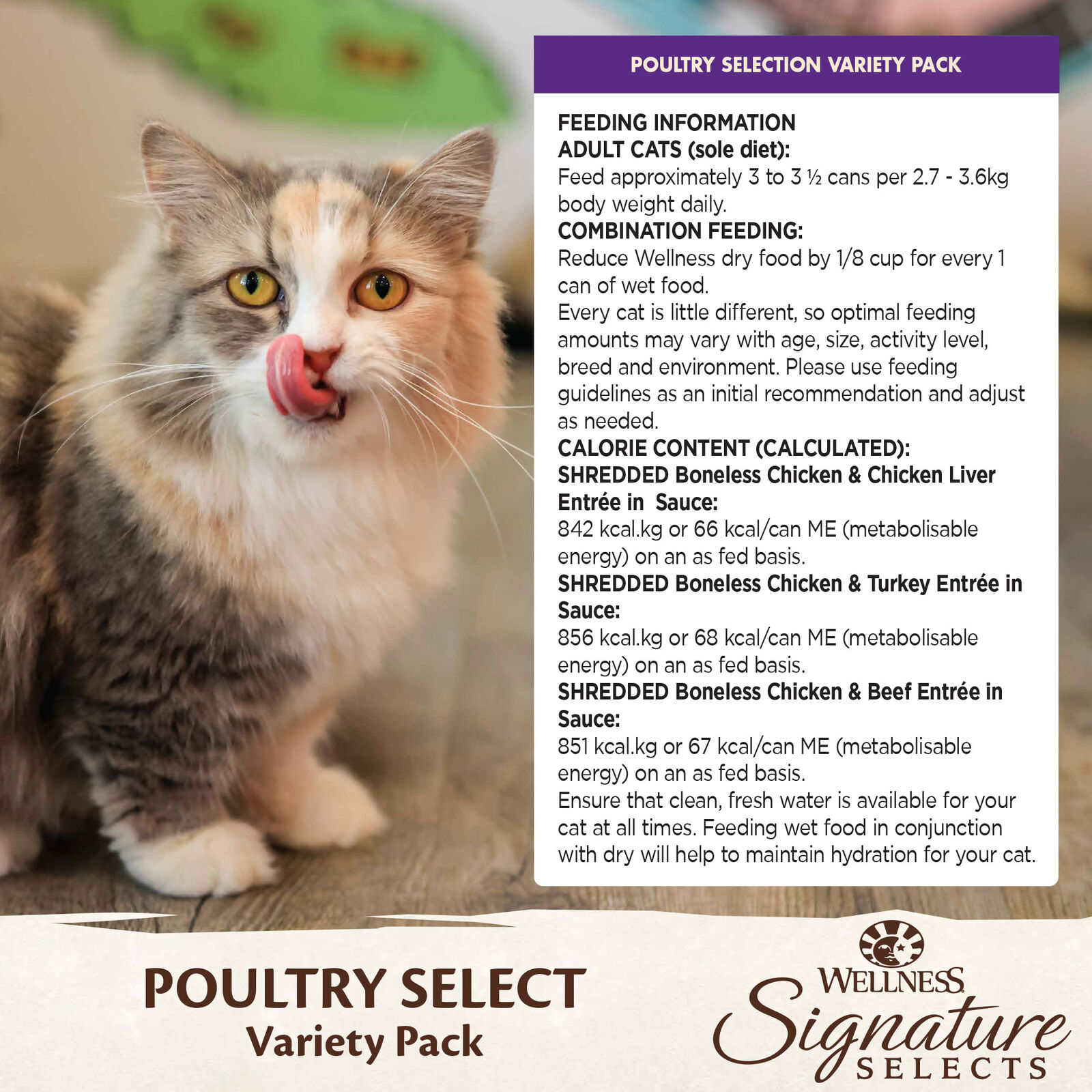 POULTRY SELECTION VARIETY PACK

FEEDING INFORMATION

ADULT CATS (sole diet):

Feed approximately 3 to 3 ½ cans per 2.7 - 3.6kg body weight daily.

COMBINATION FEEDING:

Reduce Wellness dry food by 1/8 cup for every 1 can of wet food.

Every cat is little different, so optimal feeding amounts may vary with age, size, activity level, breed and environment. Please use feeding guidelines as an initial recommendation and adjust as needed.

CALORIE CONTENT (CALCULATED):

SHREDDED Boneless Chicken & Chicken Liver Entrée in Sauce:

842 kcal.kg or 66 kcal/can ME (metabolisable energy) on an as fed basis.

SHREDDED Boneless Chicken & Turkey Entrée in Sauce:

856 kcal.kg or 68 kcal/can ME (metabolisable energy) on an as fed basis.

SHREDDED Boneless Chicken & Beef Entrée in Sauce:

851 kcal.kg or 67 kcal/can ME (metabolisable energy) on an as fed basis.

Ensure that clean, fresh water is available for your cat at all times. Feeding wet food in conjunction with dry will help to maintain hydration for your cat.

POULTRY SELECT
Variety Pack

WELLNESS
Signature
SELECTS